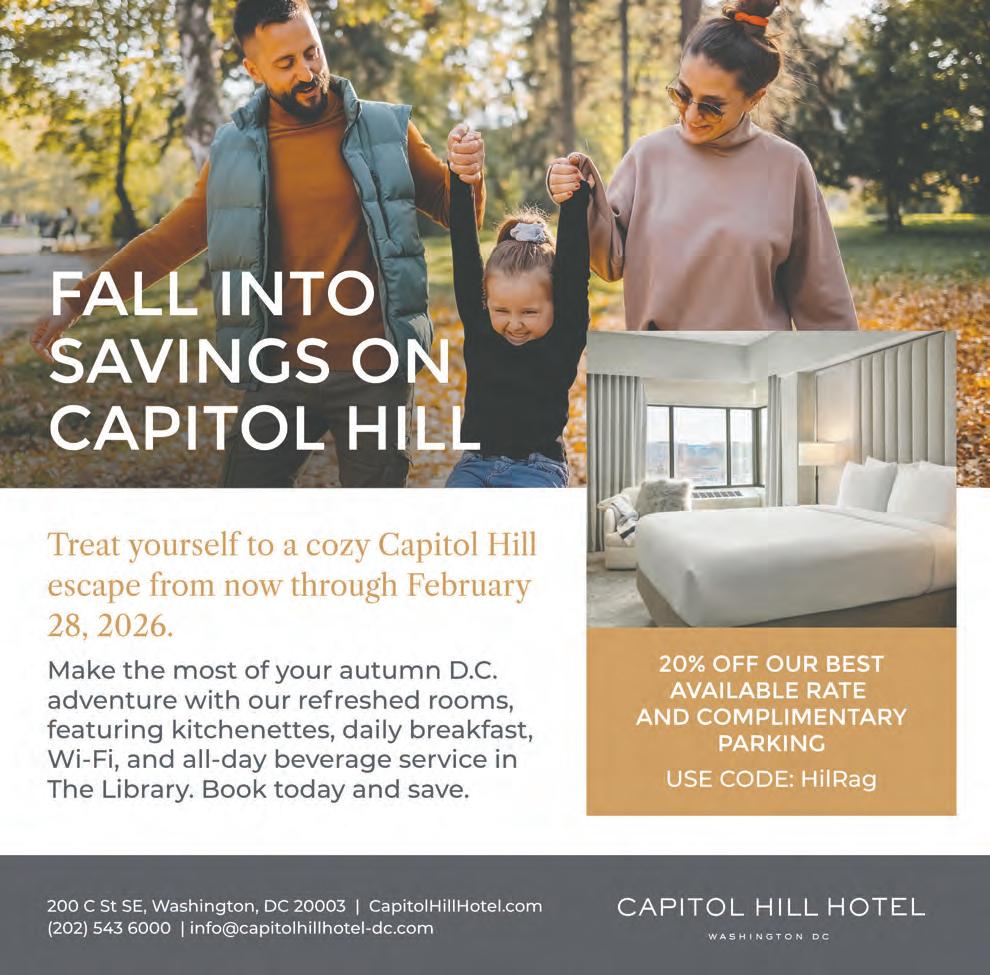 FALL INTO SAVINGS ON CAPITOL HILL

Treat yourself to a cozy Capitol Hill escape from now through February 28, 2026.

Make the most of your autumn D.C. adventure with our refreshed rooms, featuring kitchenettes, daily breakfast, Wi-Fi, and all-day beverage service in The Library. Book today and save.

20% OFF OUR BEST AVAILABLE RATE AND COMPLIMENTARY PARKING
USE CODE: HilRag

200 C St SE, Washington, DC 20003 | CapitolHillHotel.com
(202) 543 6000 | info@capitolhillhotel-dc.com

CAPITOL HILL HOTEL
WASHINGTON DC